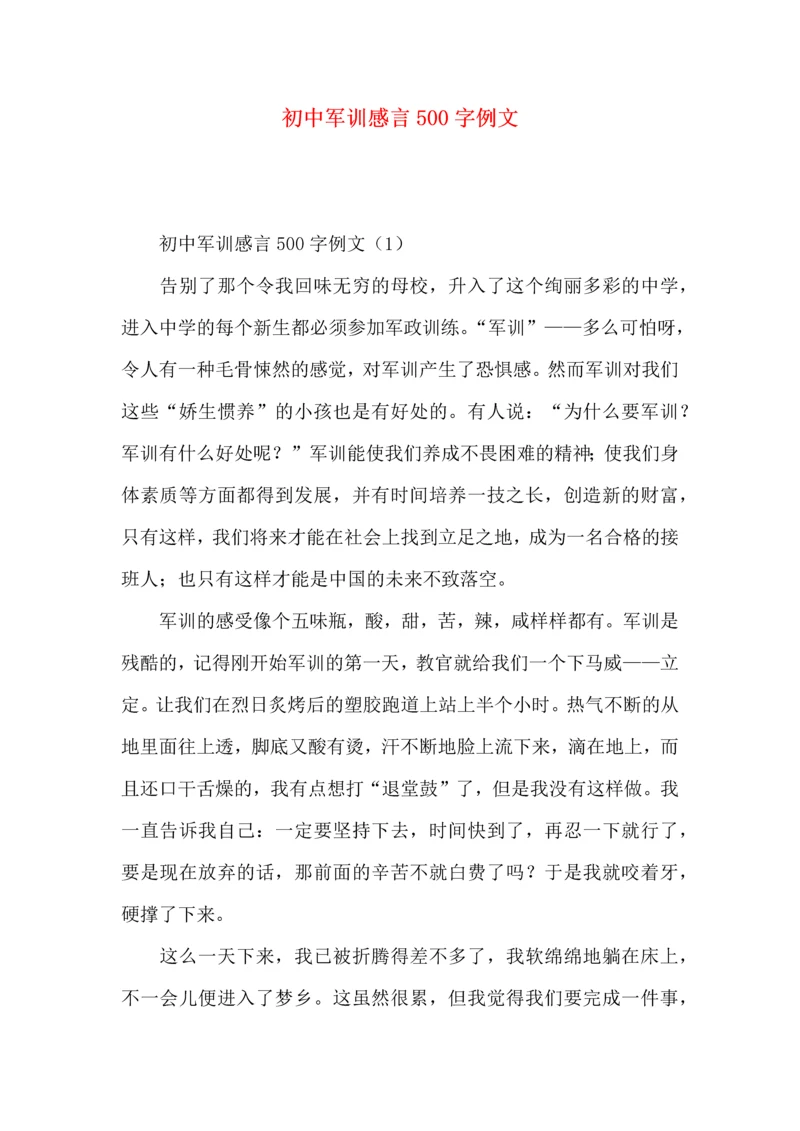 初中军训感言500字例文

初中军训感言500字例文（1）

告别了那个令我回味无穷的母校，升入了这个绚丽多彩的中学，进入中学的每个新生都必须参加军政训练。“军训”——多么可怕呀，令人有一种毛骨悚然的感觉，对军训产生了恐惧感。然而军训对我们这些“娇生惯养”的小孩也是有好处的。有人说：“为什么要军训？军训有什么好处呢？”军训能使我们养成不畏困难的精神；使我们身体素质等方面都得到发展，并有时间培养一技之长，创造新的财富，只有这样，我们将来才能在社会上找到立足之地，成为一名合格的接班人；也只有这样才能是中国的未来不致落空。

军训的感受像个五味瓶，酸，甜，苦，辣，咸样样都有。军训是残酷的，记得刚开始军训的第一天，教官就给我们一个下马威——立定。让我们在烈日炙烤后的塑胶跑道上站上半个小时。热气不断的从地里面往上透，脚底又酸有烫，汗不断地脸上流下来，滴在地上，而且还口干舌燥的，我有点想打“退堂鼓”了，但是我没有这样做。我一直告诉我自己：一定要坚持下去，时间快到了，再忍一下就行了，要是现在放弃的话，那前面的辛苦不就白费了吗？于是我就咬着牙，硬撑了下来。

这么一天下来，我已被折腾得差不多了，我软绵绵地躺在床上，不一会儿便进入了梦乡。这虽然很累，但我觉得我们要完成一件事，